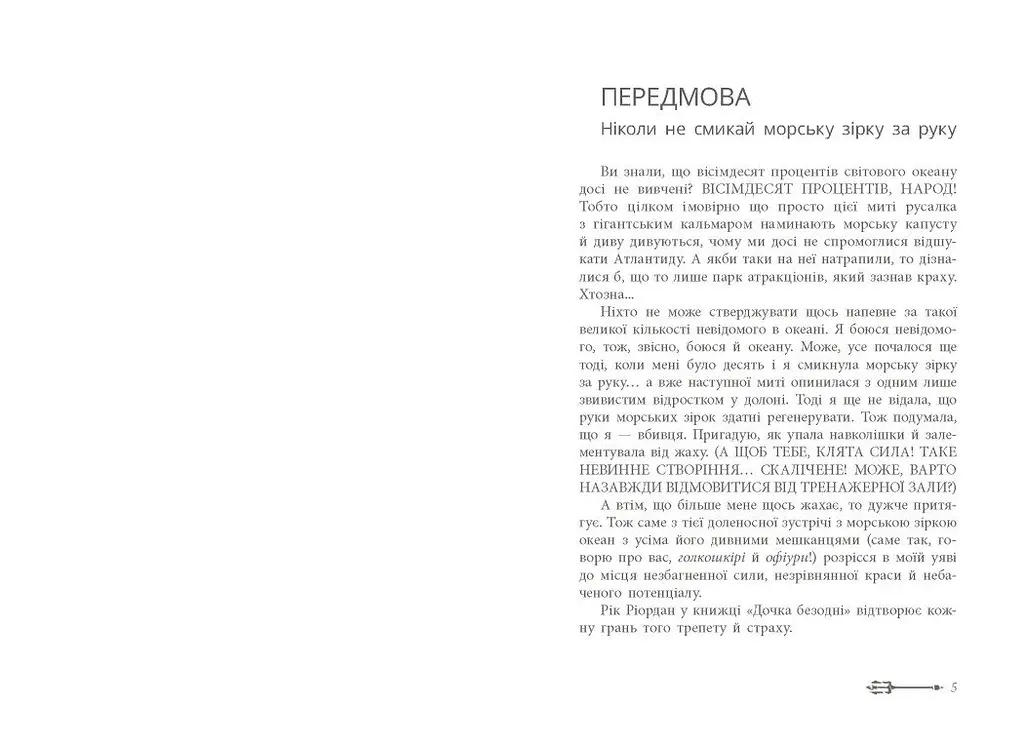 ПЕРЕДМОВА

Ніколи не смикай морську зірку за руку

Ви знали, що вісімдесят процентів світового океану досі не вивчені? ВІСІМДЕСЯТ ПРОЦЕНТІВ, НАРОД! Тобто цілком імовірно що просто цієї миті русалка з гігантським кальмаром наминають морську капусту й диву дивуються, чому ми досі не спромоглися відшукати Атлантиду. А якби таки на неї натрапили, то дізналися б, що то лише парк атракціонів, який зазнав краху. Хтозна...

Ніхто не може стверджувати щось напевне за такої великої кількості невідомого в океані. Я боюся невідомого, тож, звісно, боюся й океану. Може, усе почалося ще тоді, коли мені було десять і я смикнула морську зірку за руку… а вже наступної миті опинилася з одним лише звивистим відростком у долоні. Тоді я ще не відала, що руки морських зірок здатні регенерувати. Тож подумала, що я — вбивця. Пригадую, як упала навколішки й залементувала від жаху. (А ЩОБ ТЕБЕ, КЛЯТА СИЛА! ТАКЕ НЕВИННЕ СТВОРІННЯ… СКАЛІЧЕНЕ! МОЖЕ, ВАРТО НАЗАВЖДИ ВІДМОВИТИСЯ ВІД ТРЕНАЖЕРНОЇ ЗАЛИ?)

А втім, що більше мене щось жахає, то дужче притягує. Тож саме з тієї доленосної зустрічі з морською зіркою океан з усіма його дивними мешканцями (саме так, говорю про вас, голкошкірі й офіури!) розрісся в моїй уяві до місця незбагненної сили, незрівнянної краси й небаченого потенціалу.

Рік Ріордан у книжці «Дочка безодні» відтворює кожну грань того трепету й страху.

5